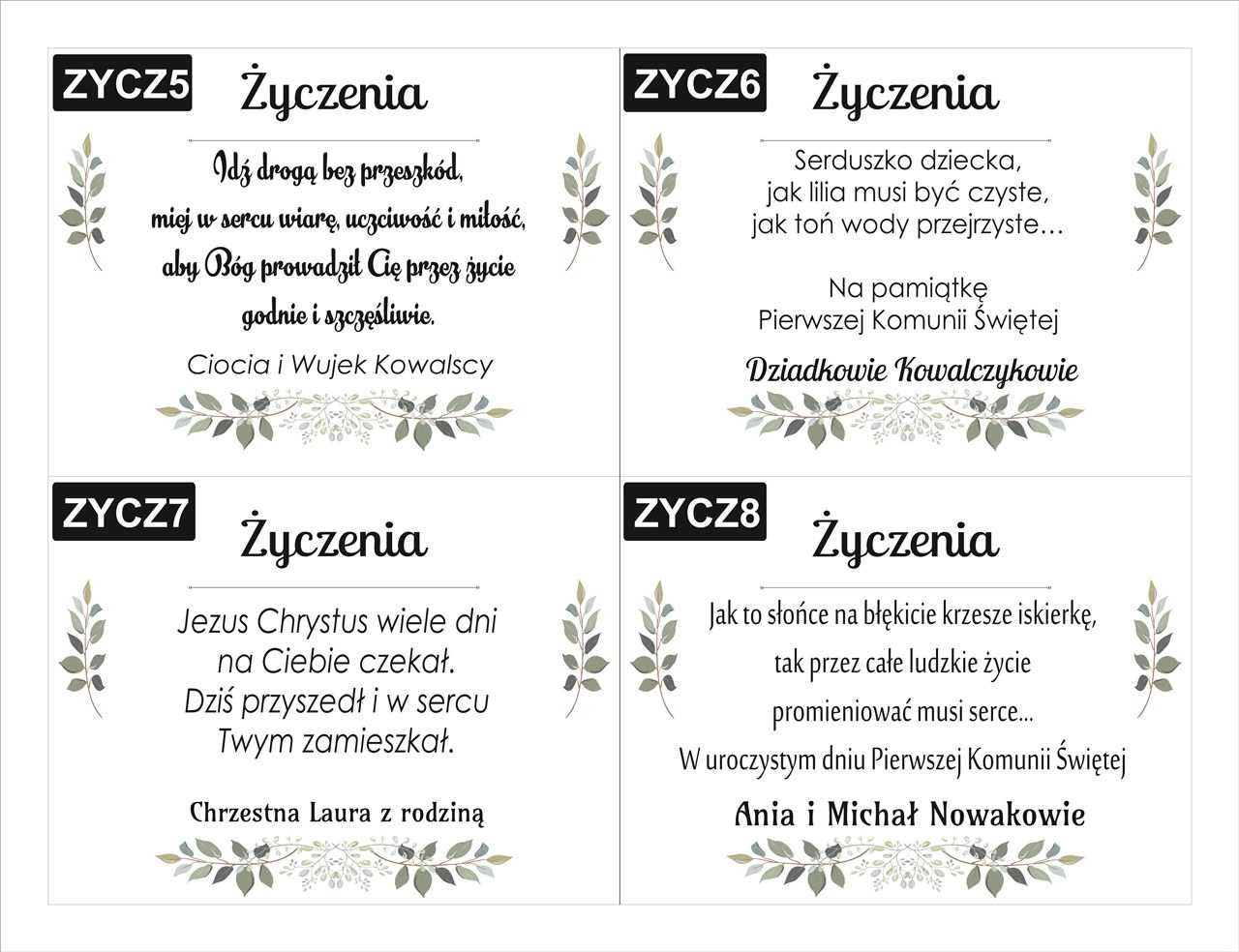 ZYCZ5

Życzenia

Idź drogą bez przeszkód, miej w sercu wiarę, uczciwość i miłość, aby Bóg prowadził Cię przez życie godnie i szczęśliwie.

Ciocia i Wujek Kowalscy

ZYCZ6

Życzenia

Serduszko dziecka, jak lilia musi być czyste, jak toń wody przejrzyste…

Na pamiątkę Pierwszej Komunii Świętej

Dziadkowie Kowalczykowie

ZYCZ7

Życzenia

Jezus Chrystus wiele dni na Ciebie czekał. Dziś przyszedł i w sercu Twym zamieszkał.

Chrzestna Laura z rodziną

ZYCZ8

Życzenia

Jak to słońce na błękicie krzesze iskierkę, tak przez całe ludzkie życie promieniować musi serce...

W uroczystym dniu Pierwszej Komunii Świętej

Ania i Michał Nowakowie